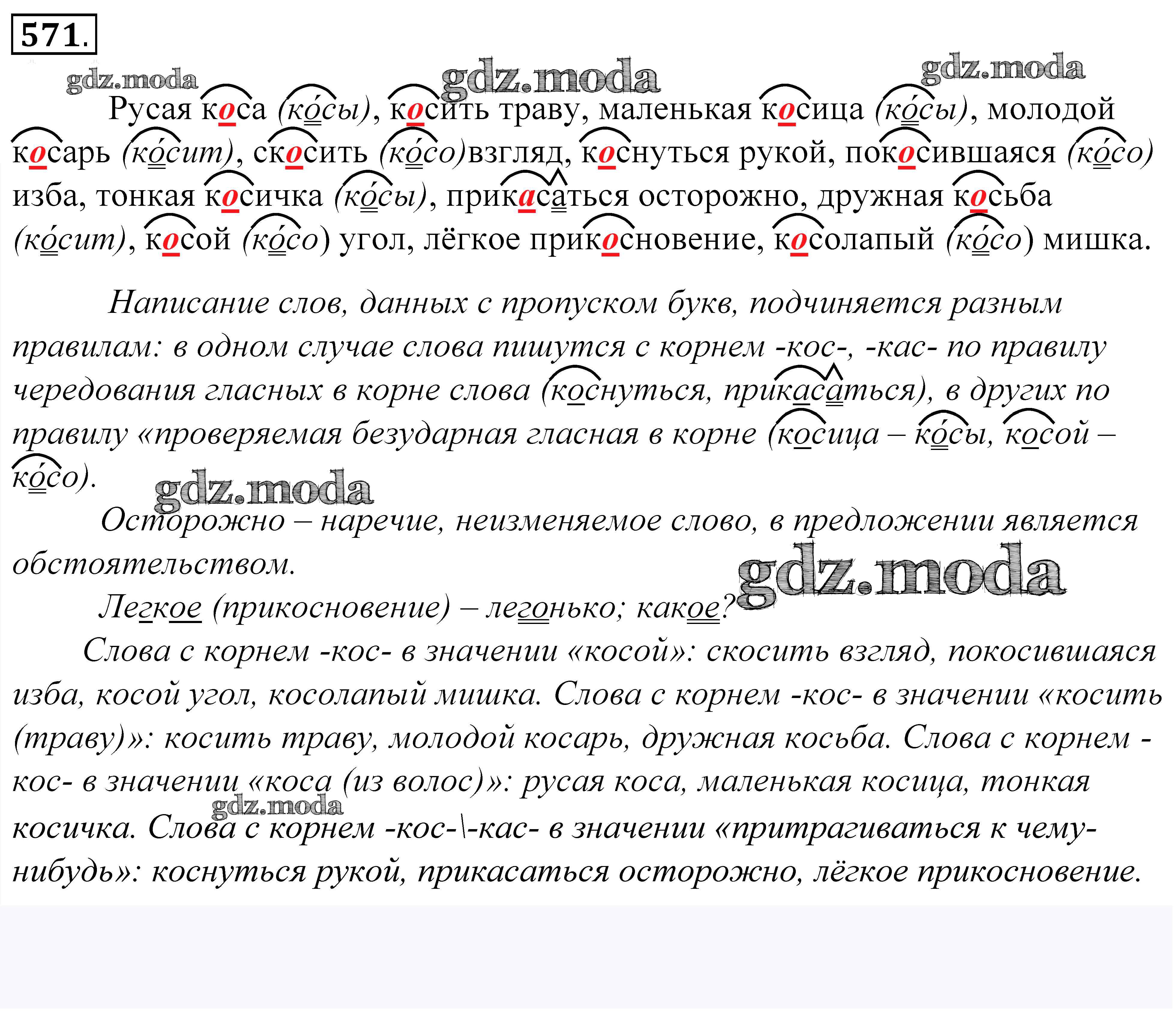 571.

gdz.moda gdz.moda gdz.moda

Русая коса (ко́сы), косить траву, маленькая косица (ко́сы), молодой косарь (ко́сит), скосить (ко́со)взгляд, коснуться рукой, покосившаяся (ко́со) изба, тонкая косичка (ко́сы), прикасаться осторожно, дружная косьба (ко́сит), косой (ко́со) угол, лёгкое прикосновение, косолапый (ко́со) мишка.

Написание слов, данных с пропуском букв, подчиняется разным правилам: в одном случае слова пишутся с корнем -кос-, -кас- по правилу чередования гласных в корне слова (коснуться, прикасаться), в других по правилу «проверяемая безударная гласная в корне (косица – ко́сы, косой – ко́со).

gdz.moda

Осторожно – наречие, неизменяемое слово, в предложении является обстоятельством.

gdz.moda

Легкое (прикосновение) – легонько; какое?

Слова с корнем -кос- в значении «косой»: скосить взгляд, покосившаяся изба, косой угол, косолапый мишка. Слова с корнем -кос- в значении «косить (траву)»: косить траву, молодой косарь, дружная косьба. Слова с корнем -кос- в значении «коса (из волос)»: русая коса, маленькая косица, тонкая косичка. Слова с корнем -кос-\-кас- в значении «притрагиваться к чему-нибудь»: коснуться рукой, прикасаться осторожно, лёгкое прикосновение.

gdz.moda